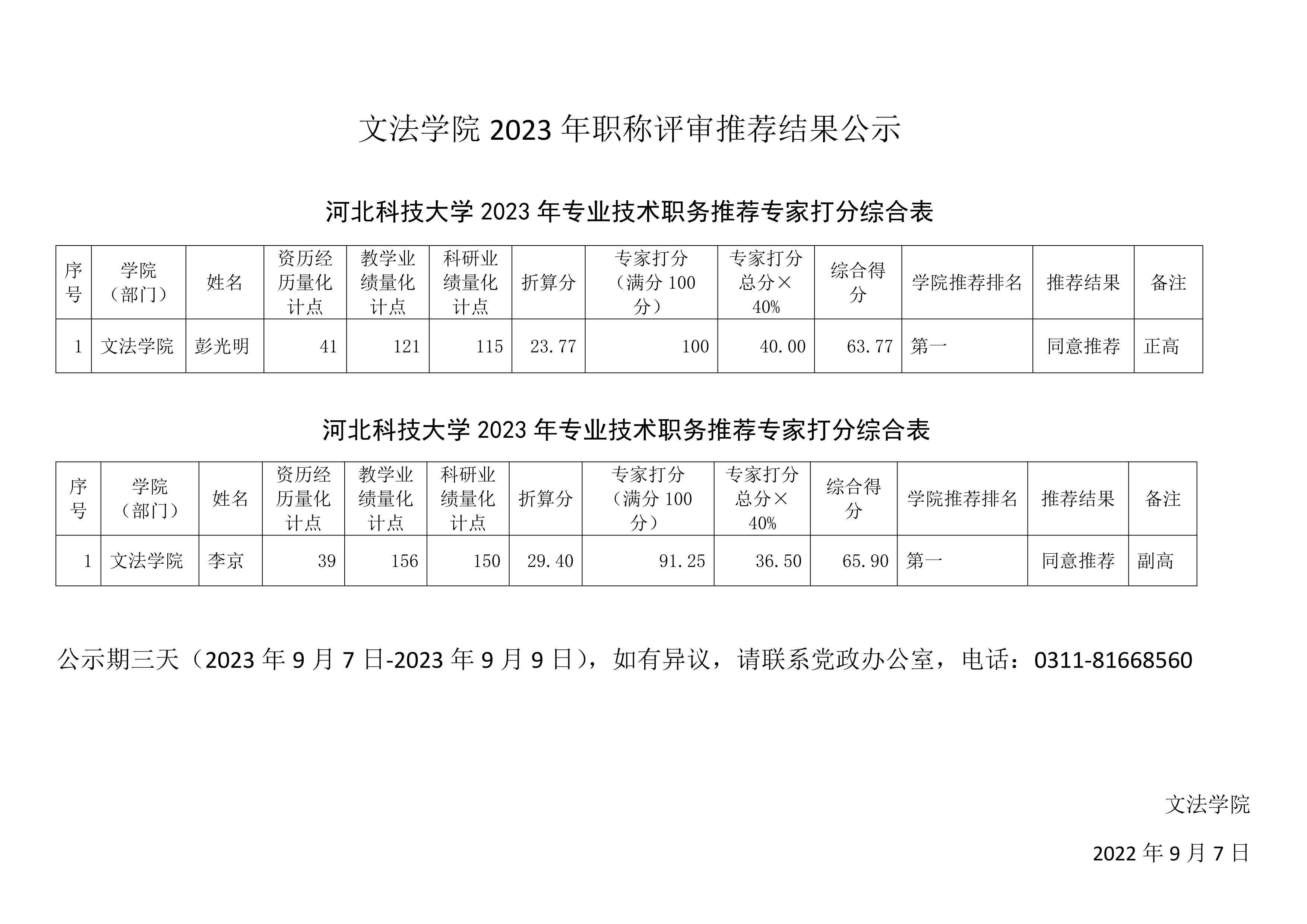 文法学院 2023 年职称评审推荐结果公示

河北科技大学 2023 年专业技术职务推荐专家打分综合表

| 序号 | 学院（部门） | 姓名 | 资历经历量化计点 | 教学业绩量化计点 | 科研业绩量化计点 | 折算分 | 专家打分（满分 100 分） | 专家打分总分×40% | 综合得分 | 学院推荐排名 | 推荐结果 | 备注 |
|---|---|---|---|---|---|---|---|---|---|---|---|---|
| 1 | 文法学院 | 彭光明 | 41 | 121 | 115 | 23.77 | 100 | 40.00 | 63.77 | 第一 | 同意推荐 | 正高 |

河北科技大学 2023 年专业技术职务推荐专家打分综合表

| 序号 | 学院（部门） | 姓名 | 资历经历量化计点 | 教学业绩量化计点 | 科研业绩量化计点 | 折算分 | 专家打分（满分 100 分） | 专家打分总分×40% | 综合得分 | 学院推荐排名 | 推荐结果 | 备注 |
|---|---|---|---|---|---|---|---|---|---|---|---|---|
| 1 | 文法学院 | 李京 | 39 | 156 | 150 | 29.40 | 91.25 | 36.50 | 65.90 | 第一 | 同意推荐 | 副高 |

公示期三天（2023 年 9 月 7 日-2023 年 9 月 9 日），如有异议，请联系党政办公室，电话：0311-81668560

文法学院

2022 年 9 月 7 日